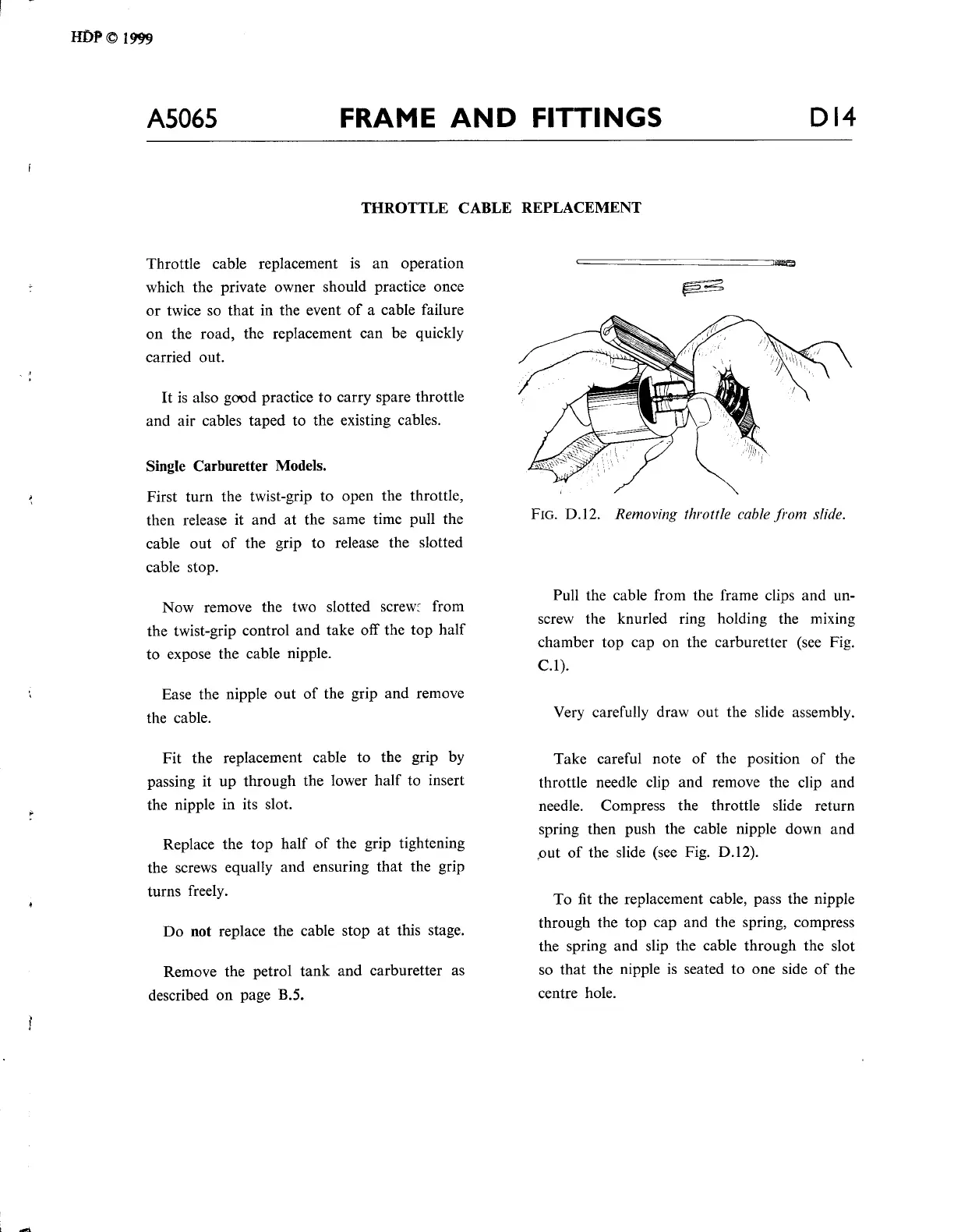 HDP © 1999

A5065 FRAME AND FITTINGS D14

THROTTLE CABLE REPLACEMENT

Throttle cable replacement is an operation which the private owner should practice once or twice so that in the event of a cable failure on the road, the replacement can be quickly carried out.

It is also good practice to carry spare throttle and air cables taped to the existing cables.

Single Carburetter Models.

First turn the twist-grip to open the throttle, then release it and at the same time pull the cable out of the grip to release the slotted cable stop.

Now remove the two slotted screws from the twist-grip control and take off the top half to expose the cable nipple.

Ease the nipple out of the grip and remove the cable.

Fit the replacement cable to the grip by passing it up through the lower half to insert the nipple in its slot.

Replace the top half of the grip tightening the screws equally and ensuring that the grip turns freely.

Do not replace the cable stop at this stage.

Remove the petrol tank and carburetter as described on page B.5.

FIG. D.12. Removing throttle cable from slide.

Pull the cable from the frame clips and unscrew the knurled ring holding the mixing chamber top cap on the carburetter (see Fig. C.1).

Very carefully draw out the slide assembly.

Take careful note of the position of the throttle needle clip and remove the clip and needle. Compress the throttle slide return spring then push the cable nipple down and out of the slide (see Fig. D.12).

To fit the replacement cable, pass the nipple through the top cap and the spring, compress the spring and slip the cable through the slot so that the nipple is seated to one side of the centre hole.